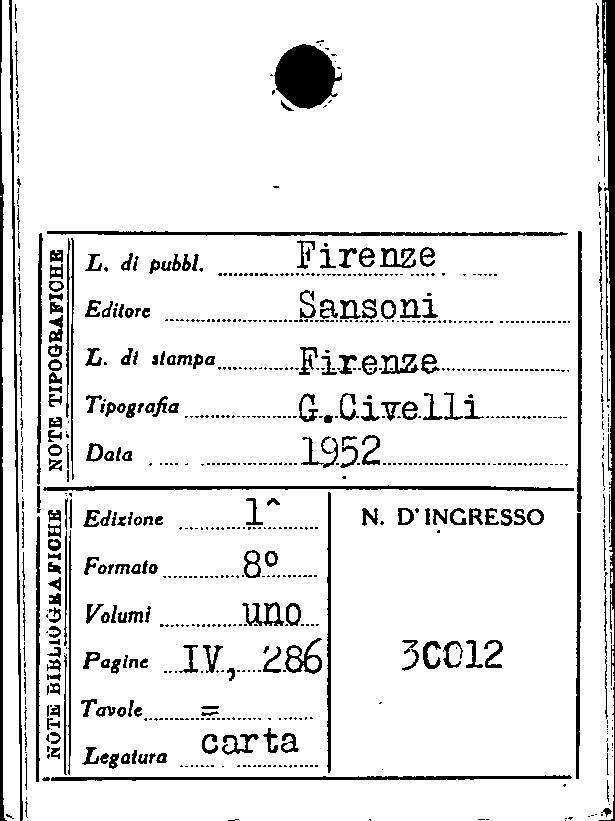 NOTE TIPOGRAFICHE

L. di pubbl. Firenze
Editore Sansoni
L. di stampa Firenze
Tipografia G.Civelli
Data 1952

NOTE BIBLIOGRAFICHE

Edizione 1^
Formato 8°
Volumi uno
Pagine IV, 286
Tavole =
Legatura carta

N. D'INGRESSO

3C012